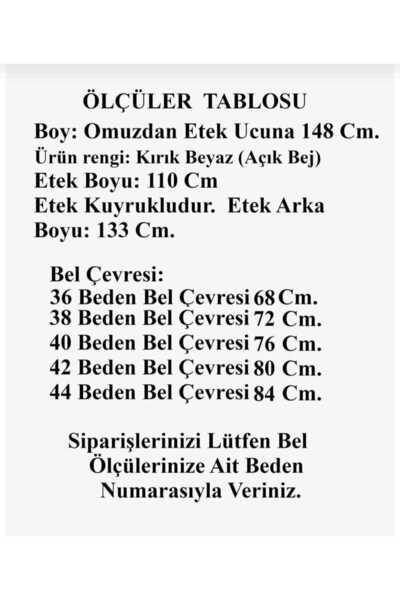 ÖLÇÜLER TABLOSU

Boy: Omuzdan Etek Ucuna 148 Cm.
Ürün rengi: Kırık Beyaz (Açık Bej)
Etek Boyu: 110 Cm
Etek Kuyrukludur. Etek Arka Boyu: 133 Cm.

Bel Çevresi:
36 Beden Bel Çevresi 68 Cm.
38 Beden Bel Çevresi 72 Cm.
40 Beden Bel Çevresi 76 Cm.
42 Beden Bel Çevresi 80 Cm.
44 Beden Bel Çevresi 84 Cm.

Siparişlerinizi Lütfen Bel Ölçülerinize Ait Beden Numarasıyla Veriniz.